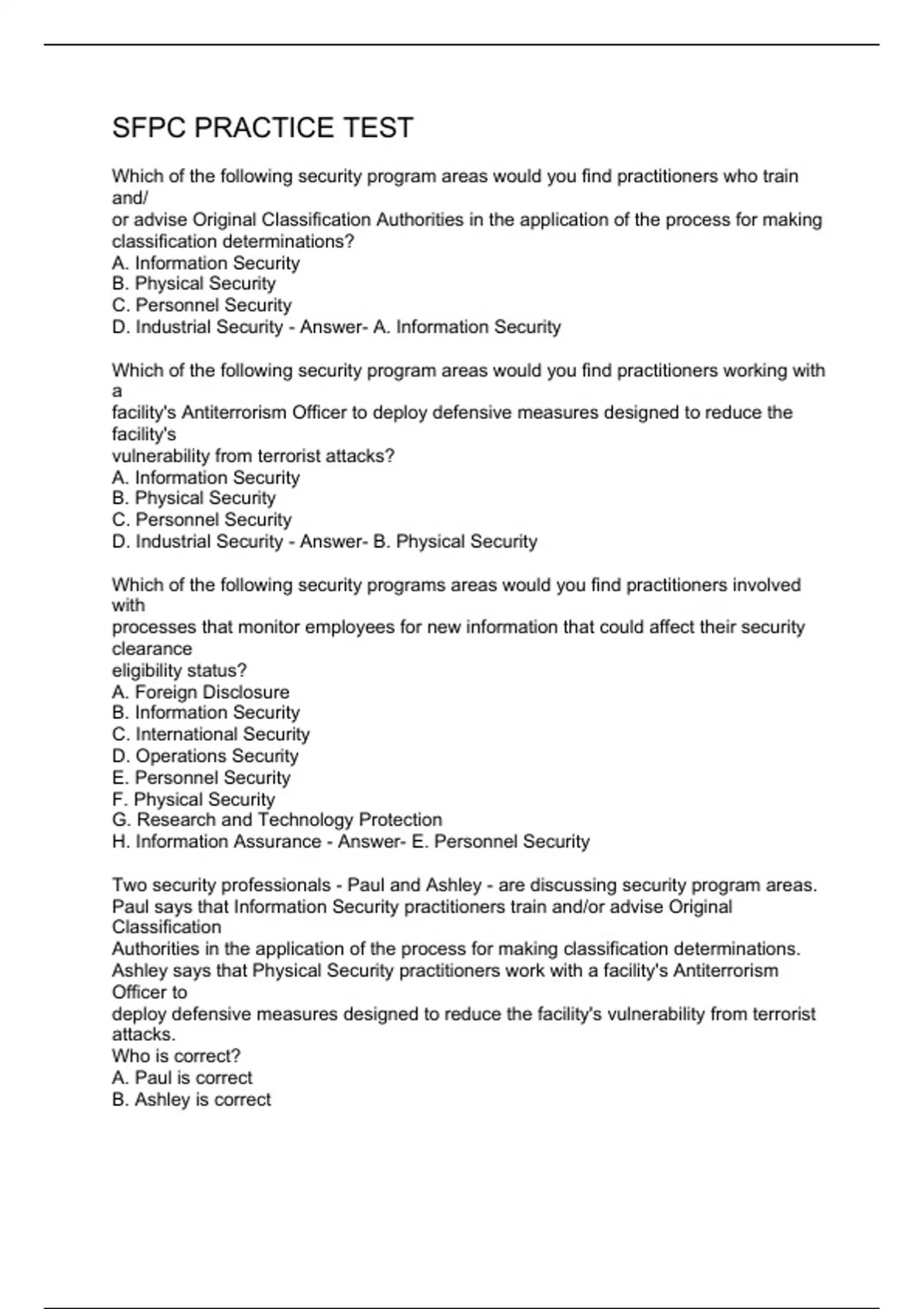 SFPC PRACTICE TEST

Which of the following security program areas would you find practitioners who train and/
or advise Original Classification Authorities in the application of the process for making classification determinations?
A. Information Security
B. Physical Security
C. Personnel Security
D. Industrial Security - Answer- A. Information Security

Which of the following security program areas would you find practitioners working with a
facility's Antiterrorism Officer to deploy defensive measures designed to reduce the facility's
vulnerability from terrorist attacks?
A. Information Security
B. Physical Security
C. Personnel Security
D. Industrial Security - Answer- B. Physical Security

Which of the following security programs areas would you find practitioners involved with
processes that monitor employees for new information that could affect their security clearance
eligibility status?
A. Foreign Disclosure
B. Information Security
C. International Security
D. Operations Security
E. Personnel Security
F. Physical Security
G. Research and Technology Protection
H. Information Assurance - Answer- E. Personnel Security

Two security professionals - Paul and Ashley - are discussing security program areas.
Paul says that Information Security practitioners train and/or advise Original Classification
Authorities in the application of the process for making classification determinations.
Ashley says that Physical Security practitioners work with a facility's Antiterrorism Officer to
deploy defensive measures designed to reduce the facility's vulnerability from terrorist attacks.
Who is correct?
A. Paul is correct
B. Ashley is correct